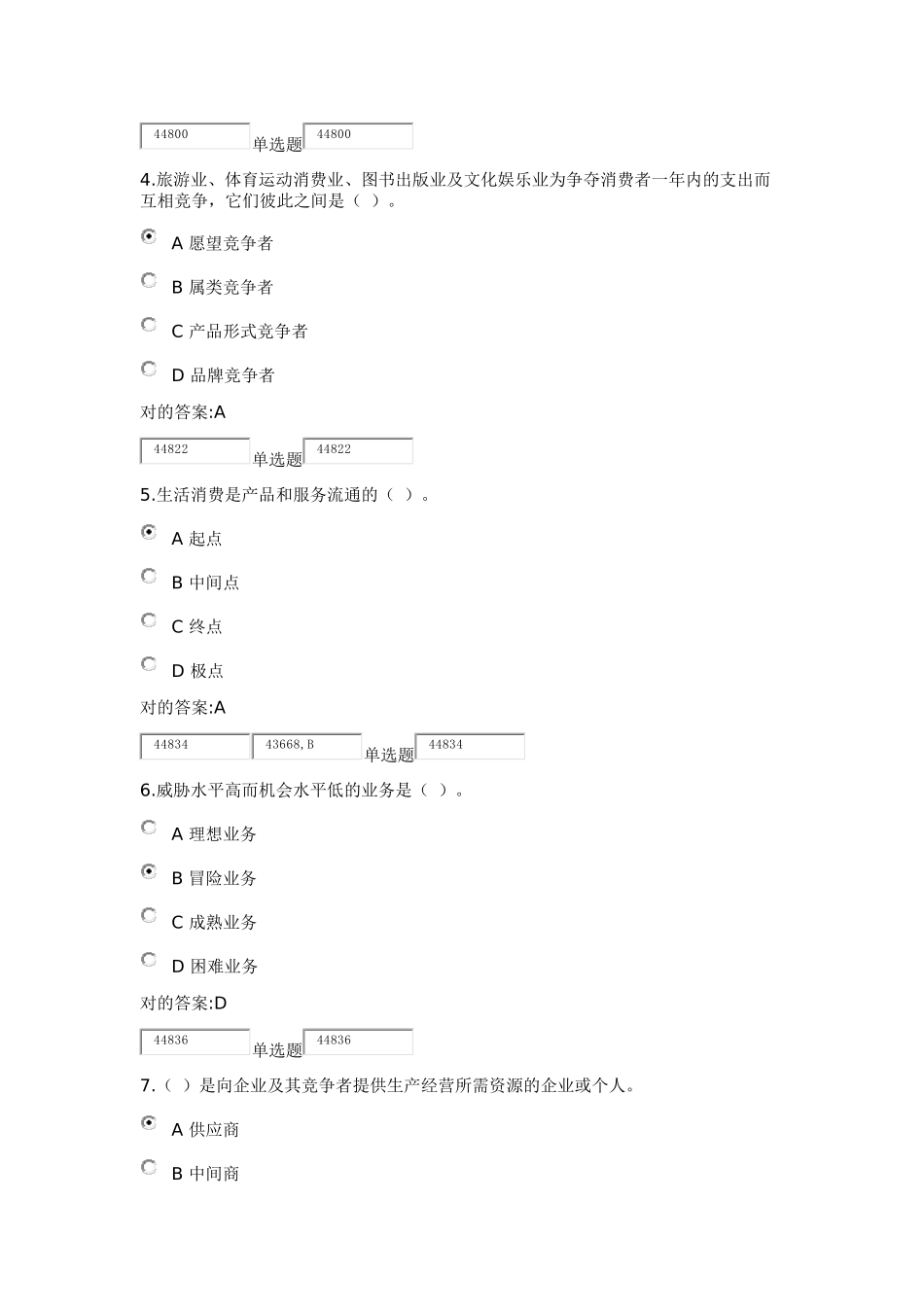 44800 单选题 44800

4.旅游业、体育运动消费业、图书出版业及文化娱乐业为争夺消费者一年内的支出而互相竞争，它们彼此之间是（ ）。

A 愿望竞争者

B 属类竞争者

C 产品形式竞争者

D 品牌竞争者

对的答案:A

44822 单选题 44822

5.生活消费是产品和服务流通的（ ）。

A 起点

B 中间点

C 终点

D 极点

对的答案:A

44834 43668,B 单选题 44834

6.威胁水平高而机会水平低的业务是（ ）。

A 理想业务

B 冒险业务

C 成熟业务

D 困难业务

对的答案:D

44836 单选题 44836

7.（ ）是向企业及其竞争者提供生产经营所需资源的企业或个人。

A 供应商

B 中间商